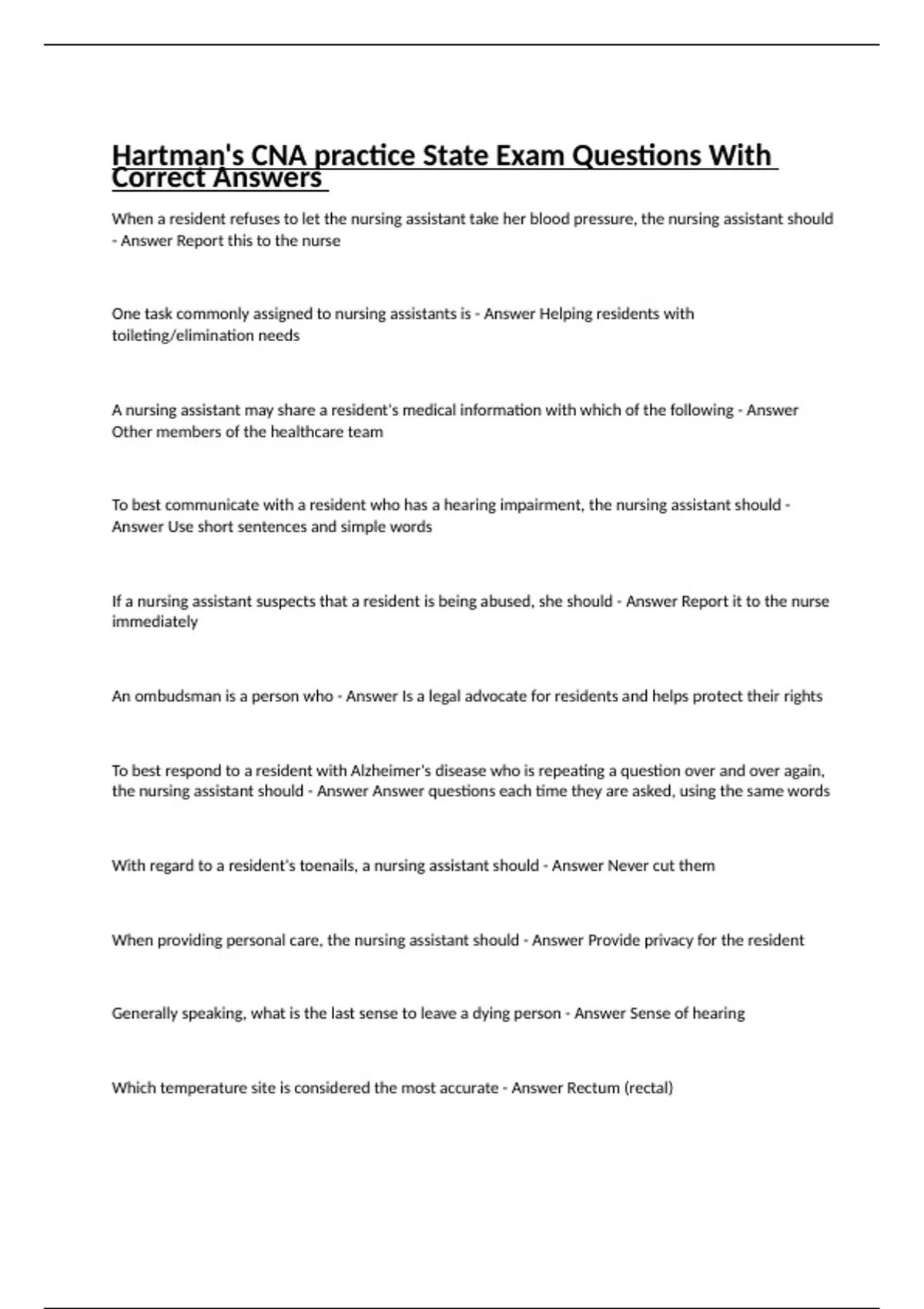 Hartman's CNA practice State Exam Questions With Correct Answers

When a resident refuses to let the nursing assistant take her blood pressure, the nursing assistant should - Answer Report this to the nurse

One task commonly assigned to nursing assistants is - Answer Helping residents with toileting/elimination needs

A nursing assistant may share a resident's medical information with which of the following - Answer Other members of the healthcare team

To best communicate with a resident who has a hearing impairment, the nursing assistant should - Answer Use short sentences and simple words

If a nursing assistant suspects that a resident is being abused, she should - Answer Report it to the nurse immediately

An ombudsman is a person who - Answer Is a legal advocate for residents and helps protect their rights

To best respond to a resident with Alzheimer's disease who is repeating a question over and over again, the nursing assistant should - Answer Answer questions each time they are asked, using the same words

With regard to a resident's toenails, a nursing assistant should - Answer Never cut them

When providing personal care, the nursing assistant should - Answer Provide privacy for the resident

Generally speaking, what is the last sense to leave a dying person - Answer Sense of hearing

Which temperature site is considered the most accurate - Answer Rectum (rectal)